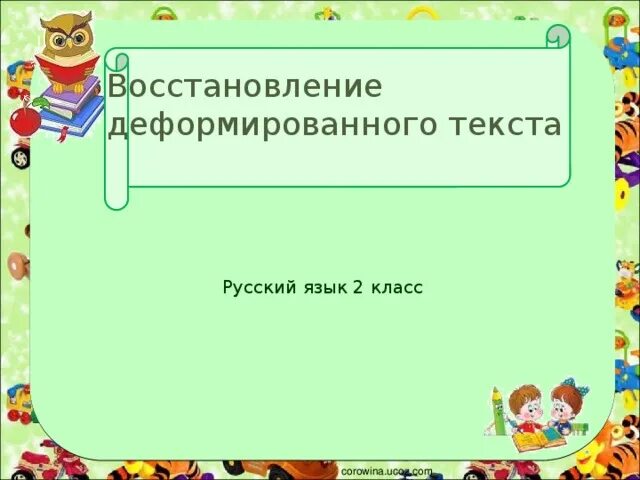 Восстановление деформированного текста

Русский язык 2 класс

corowina.ucoz.com